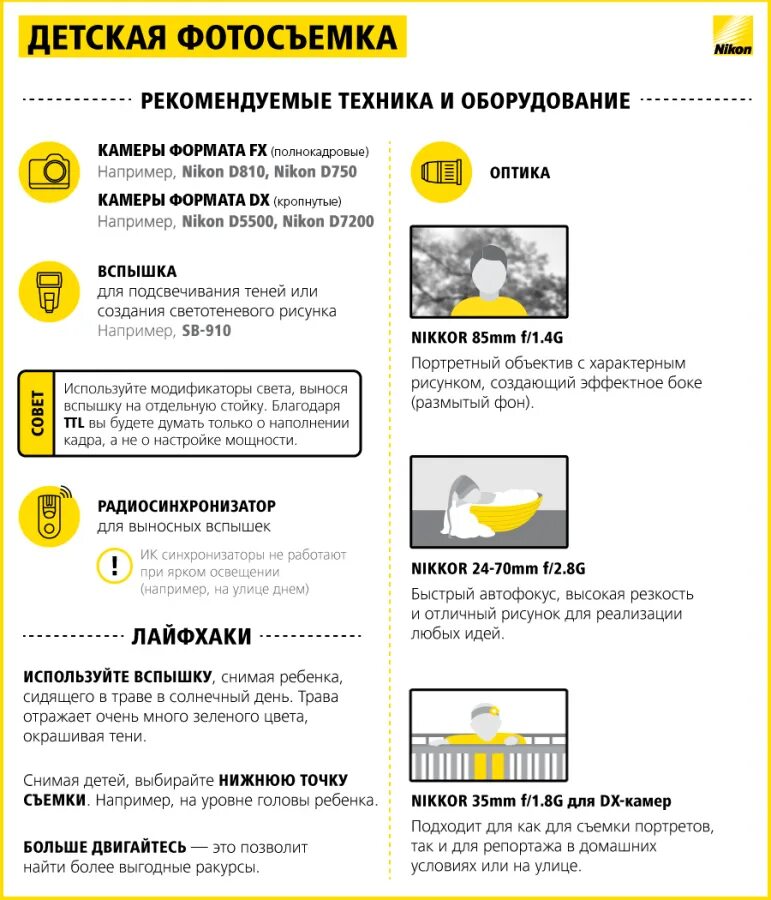 ДЕТСКАЯ ФОТОСЪЕМКА

Nikon

РЕКОМЕНДУЕМЫЕ ТЕХНИКА И ОБОРУДОВАНИЕ

КАМЕРЫ ФОРМАТА FX (полнокадровые)
Например, Nikon D810, Nikon D750

КАМЕРЫ ФОРМАТА DX (кропнутые)
Например, Nikon D5500, Nikon D7200

ВСПЫШКА
для подсвечивания теней или создания светотеневого рисунка
Например, SB-910

СОВЕТ
Используйте модификаторы света, вынося вспышку на отдельную стойку. Благодаря TTL вы будете думать только о наполнении кадра, а не о настройке мощности.

РАДИОСИНХРОНИЗАТОР
для выносных вспышек

!
ИК синхронизаторы не работают при ярком освещении (например, на улице днем)

ЛАЙФХАКИ

ИСПОЛЬЗУЙТЕ ВСПЫШКУ, снимая ребенка, сидящего в траве в солнечный день. Трава отражает очень много зеленого цвета, окрашивая тени.

Снимая детей, выбирайте НИЖНЮЮ ТОЧКУ СЪЕМКИ. Например, на уровне головы ребенка.

БОЛЬШЕ ДВИГАЙТЕСЬ — это позволит найти более выгодные ракурсы.

ОПТИКА

NIKKOR 85mm f/1.4G
Портретный объектив с характерным рисунком, создающий эффектное боке (размытый фон).

NIKKOR 24-70mm f/2.8G
Быстрый автофокус, высокая резкость и отличный рисунок для реализации любых идей.

NIKKOR 35mm f/1.8G для DX-камер
Подходит для как для съемки портретов, так и для репортажа в домашних условиях или на улице.